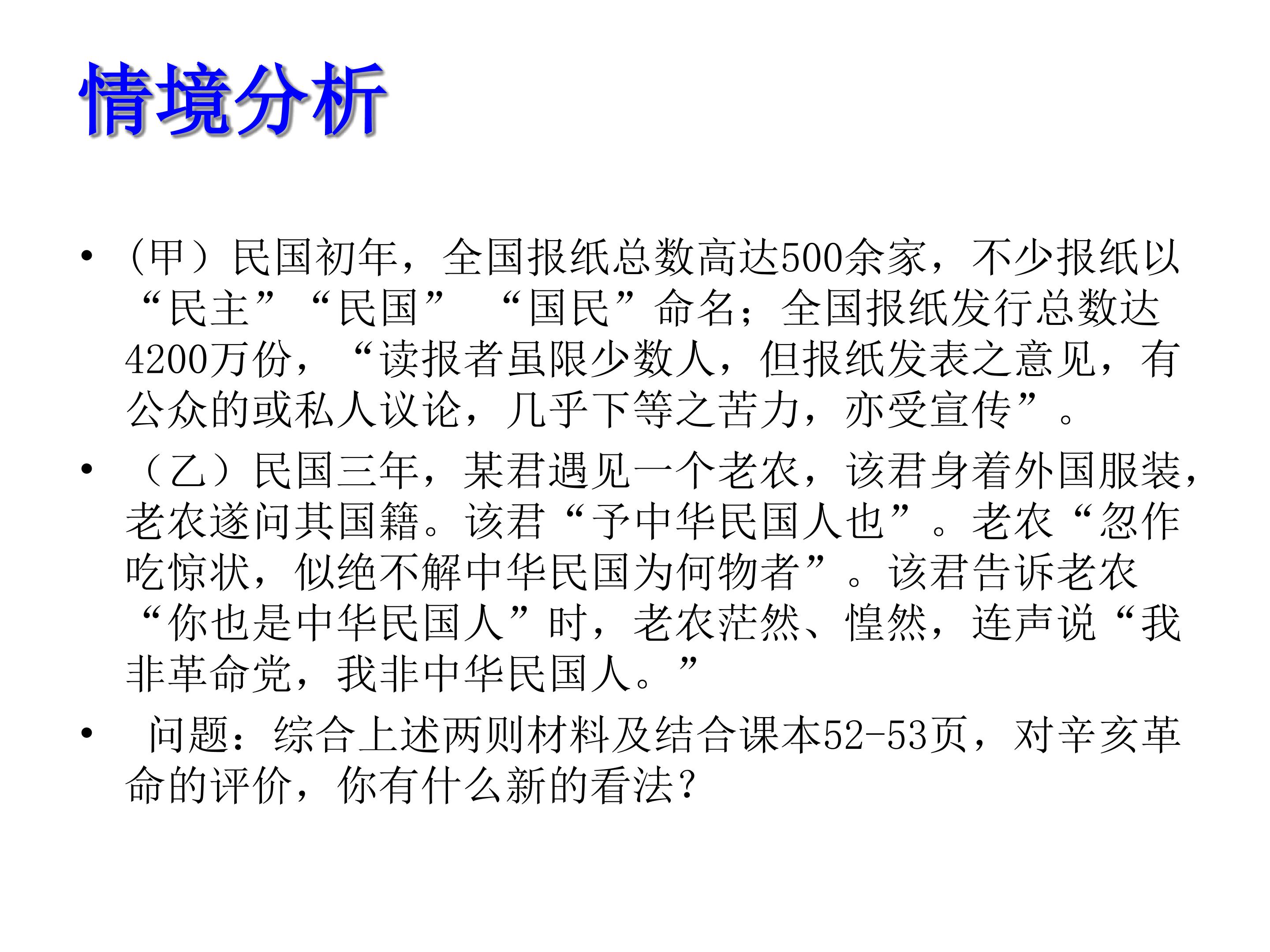 情境分析

• （甲）民国初年，全国报纸总数高达500余家，不少报纸以“民主”“民国” “国民”命名；全国报纸发行总数达4200万份，“读报者虽限少数人，但报纸发表之意见，有公众的或私人议论，几乎下等之苦力，亦受宣传”。

• （乙）民国三年，某君遇见一个老农，该君身着外国服装，老农遂问其国籍。该君“予中华民国人也”。老农“忽作吃惊状，似绝不解中华民国为何物者”。该君告诉老农“你也是中华民国人”时，老农茫然、惶然，连声说“我非革命党，我非中华民国人。”

• 问题：综合上述两则材料及结合课本52-53页，对辛亥革命的评价，你有什么新的看法？